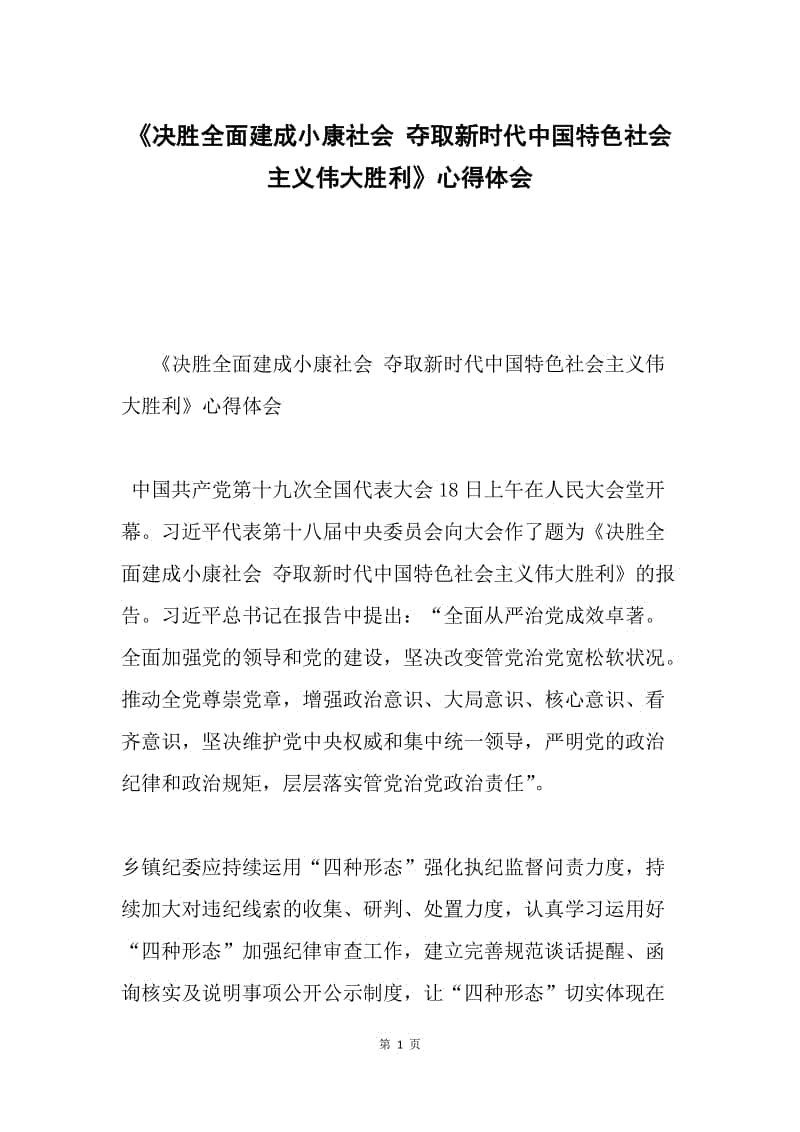 《决胜全面建成小康社会 夺取新时代中国特色社会主义伟大胜利》心得体会

《决胜全面建成小康社会 夺取新时代中国特色社会主义伟大胜利》心得体会

中国共产党第十九次全国代表大会18日上午在人民大会堂开幕。习近平代表第十八届中央委员会向大会作了题为《决胜全面建成小康社会 夺取新时代中国特色社会主义伟大胜利》的报告。习近平总书记在报告中提出：“全面从严治党成效卓著。全面加强党的领导和党的建设，坚决改变管党治党宽松软状况。推动全党尊崇党章，增强政治意识、大局意识、核心意识、看齐意识，坚决维护党中央权威和集中统一领导，严明党的政治纪律和政治规矩，层层落实管党治党政治责任”。

乡镇纪委应持续运用“四种形态”强化执纪监督问责力度，持续加大对违纪线索的收集、研判、处置力度，认真学习运用好“四种形态”加强纪律审查工作，建立完善规范谈话提醒、函询核实及说明事项公开公示制度，让“四种形态”切实体现在

第 1 页